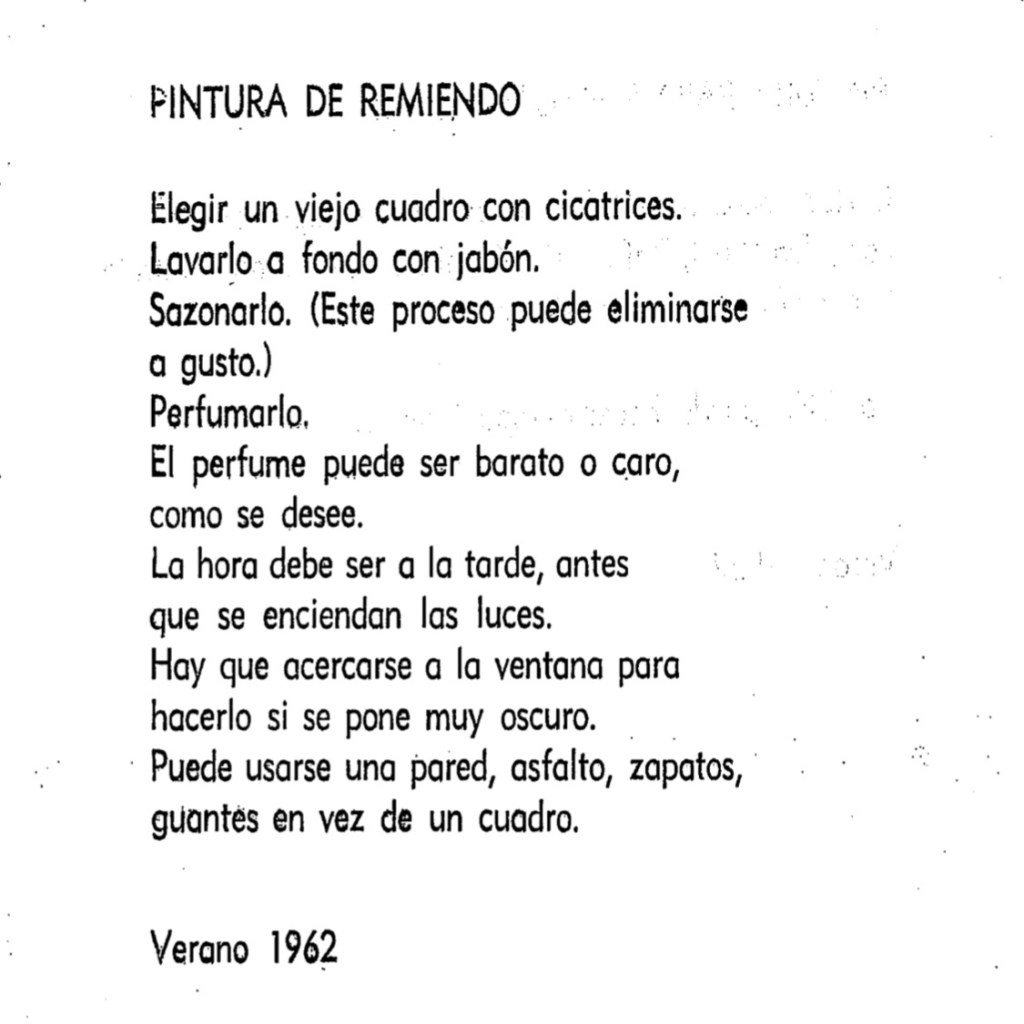 PINTURA DE REMIENDO

Elegir un viejo cuadro con cicatrices.
Lavarlo a fondo con jabón.
Sazonarlo. (Este proceso puede eliminarse a gusto.)
Perfumarlo.
El perfume puede ser barato o caro, como se desee.
La hora debe ser a la tarde, antes que se enciendan las luces.
Hay que acercarse a la ventana para hacerlo si se pone muy oscuro.
Puede usarse una pared, asfalto, zapatos, guantes en vez de un cuadro.

Verano 1962